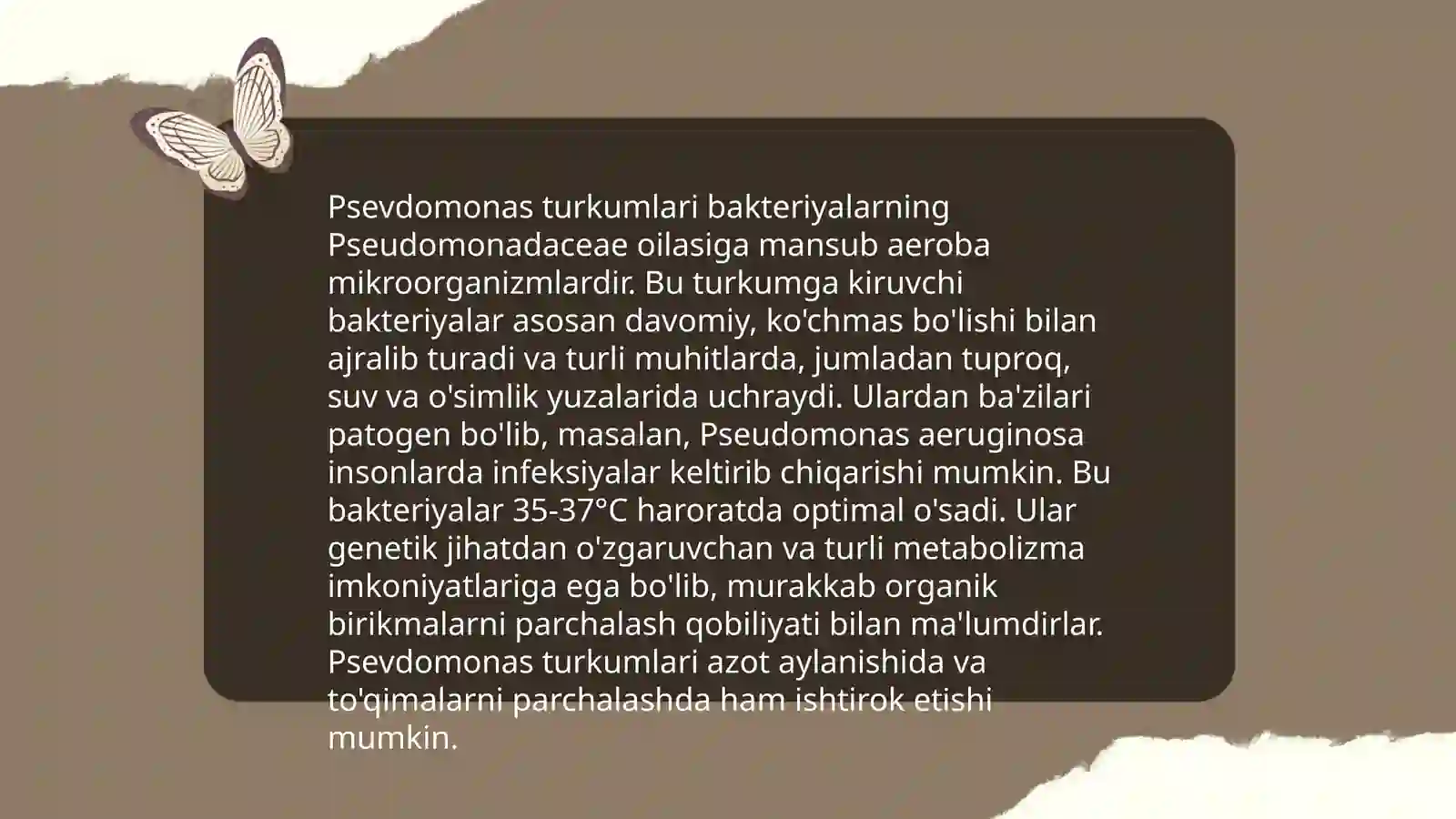 Psevdomonas turkumlari bakteriyalarning Pseudomonadaceae oilasiga mansub aeroba mikroorganizmlardir. Bu turkumga kiruvchi bakteriyalar asosan davomiy, ko'chmas bo'lishi bilan ajralib turadi va turli muhitlarda, jumladan tuproq, suv va o'simlik yuzalarida uchraydi. Ulardan ba'zilari patogen bo'lib, masalan, Pseudomonas aeruginosa insonlarda infeksiyalar keltirib chiqarishi mumkin. Bu bakteriyalar 35-37°C haroratda optimal o'sadi. Ular genetik jihatdan o'zgaruvchan va turli metabolizma imkoniyatlariga ega bo'lib, murakkab organik birikmalarni parchalash qobiliyati bilan ma'lumdirlar. Psevdomonas turkumlari azot aylanishida va to'qimalarni parchalashda ham ishtirok etishi mumkin.